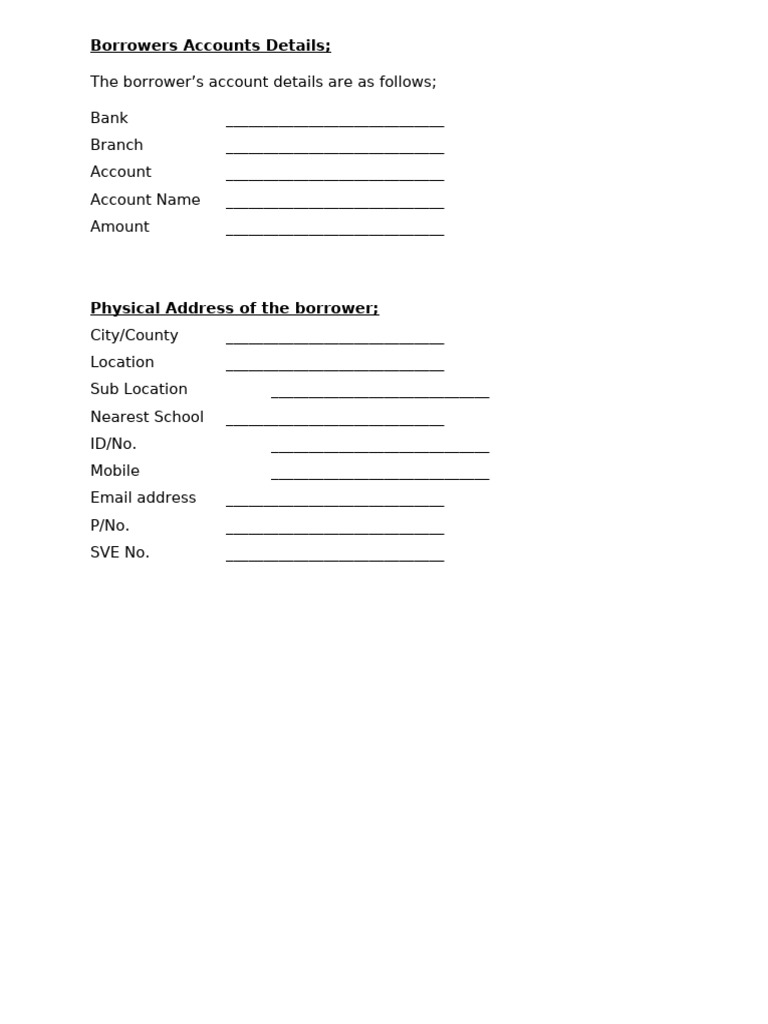 Borrowers Accounts Details;

The borrower's account details are as follows;

Bank ____
Branch ____
Account ____
Account Name ____
Amount ____

Physical Address of the borrower;
City/County ____
Location ____
Sub Location ____
Nearest School ____
ID/No. ____
Mobile ____
Email address ____
P/No. ____
SVE No. ____